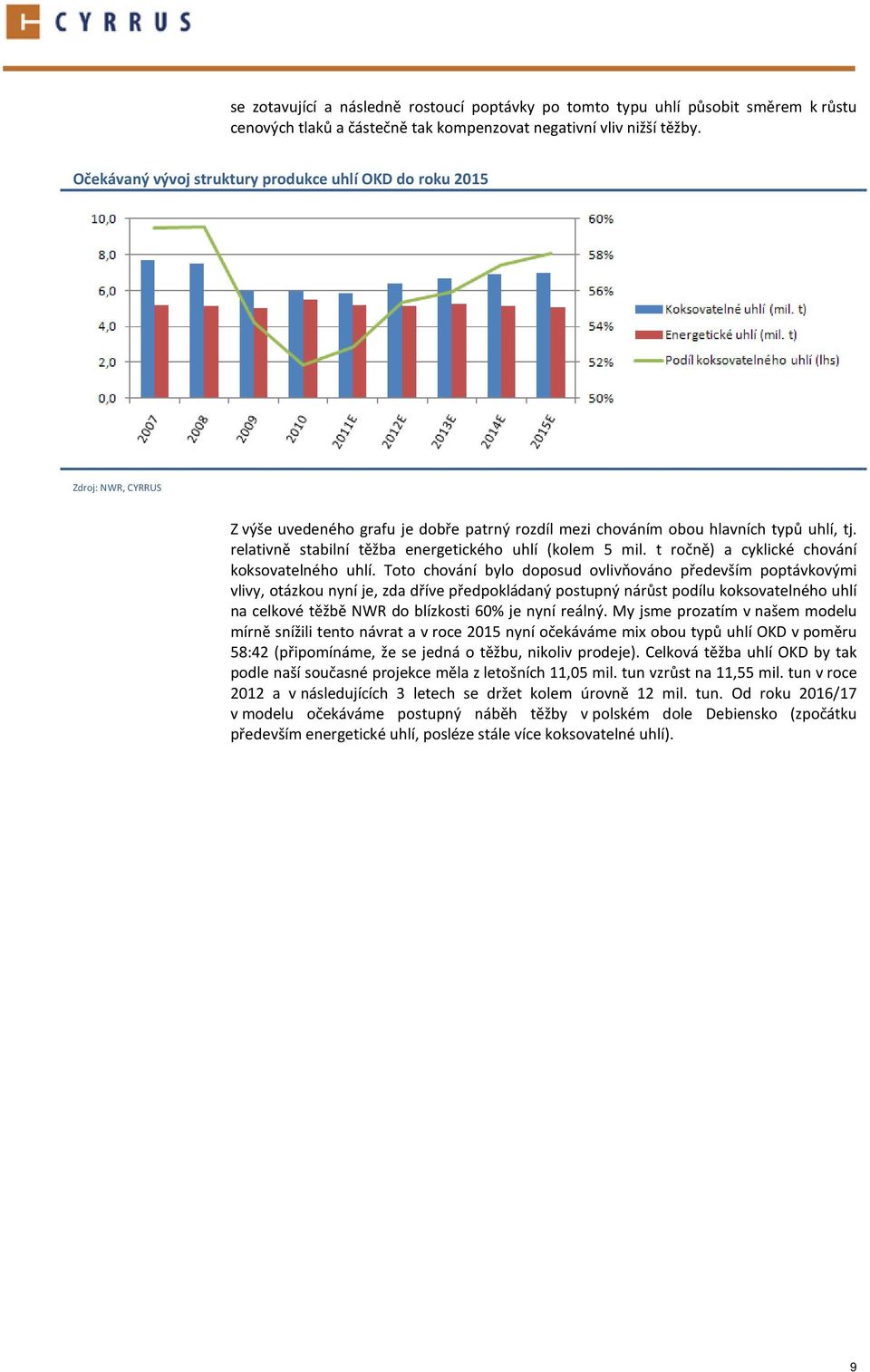 CYRRUS

se zotavující a následně rostoucí poptávky po tomto typu uhlí působit směrem k růstu cenových tlaků a částečně tak kompenzovat negativní vliv nižší těžby.

Očekávaný vývoj struktury produkce uhlí OKD do roku 2015

10,0
8,0
6,0
4,0
2,0
0,0

60%
58%
56%
54%
52%
50%

2007
2008
2009
2010
2011E
2012E
2013E
2014E
2015E

Koksovatelné uhlí (mil. t)
Energetické uhlí (mil. t)
Podíl koksovatelného uhlí (lhs)

Zdroj: NWR, CYRRUS

Z výše uvedeného grafu je dobře patrný rozdíl mezi chováním obou hlavních typů uhlí, tj. relativně stabilní těžba energetického uhlí (kolem 5 mil. t ročně) a cyklické chování koksovatelného uhlí. Toto chování bylo doposud ovlivňováno především poptávkovými vlivy, otázkou nyní je, zda dříve předpokládaný postupný nárůst podílu koksovatelného uhlí na celkové těžbě NWR do blízkosti 60% je nyní reálný. My jsme prozatím v našem modelu mírně snížili tento návrat a v roce 2015 nyní očekáváme mix obou typů uhlí OKD v poměru 58:42 (připomínáme, že se jedná o těžbu, nikoliv prodeje). Celková těžba uhlí OKD by tak podle naší současné projekce měla z letošních 11,05 mil. tun vzrůst na 11,55 mil. tun v roce 2012 a v následujících 3 letech se držet kolem úrovně 12 mil. tun. Od roku 2016/17 v modelu očekáváme postupný náběh těžby v polském dole Debiensko (zpočátku především energetické uhlí, posléze stále více koksovatelné uhlí).

9